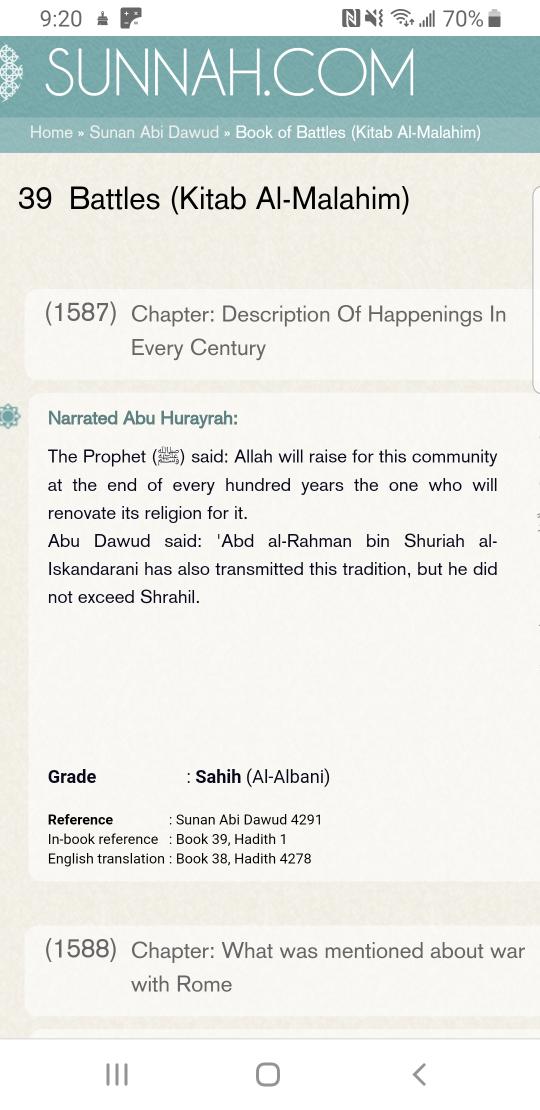 9:20 70%

SUNNAH.COM

Home » Sunan Abi Dawud » Book of Battles (Kitab Al-Malahim)

39 Battles (Kitab Al-Malahim)

(1587) Chapter: Description Of Happenings In Every Century

Narrated Abu Hurayrah:

The Prophet (ﷺ) said: Allah will raise for this community at the end of every hundred years the one who will renovate its religion for it.
Abu Dawud said: 'Abd al-Rahman bin Shuriah al-Iskandarani has also transmitted this tradition, but he did not exceed Shrahil.

Grade : Sahih (Al-Albani)

Reference : Sunan Abi Dawud 4291
In-book reference : Book 39, Hadith 1
English translation : Book 38, Hadith 4278

(1588) Chapter: What was mentioned about war with Rome